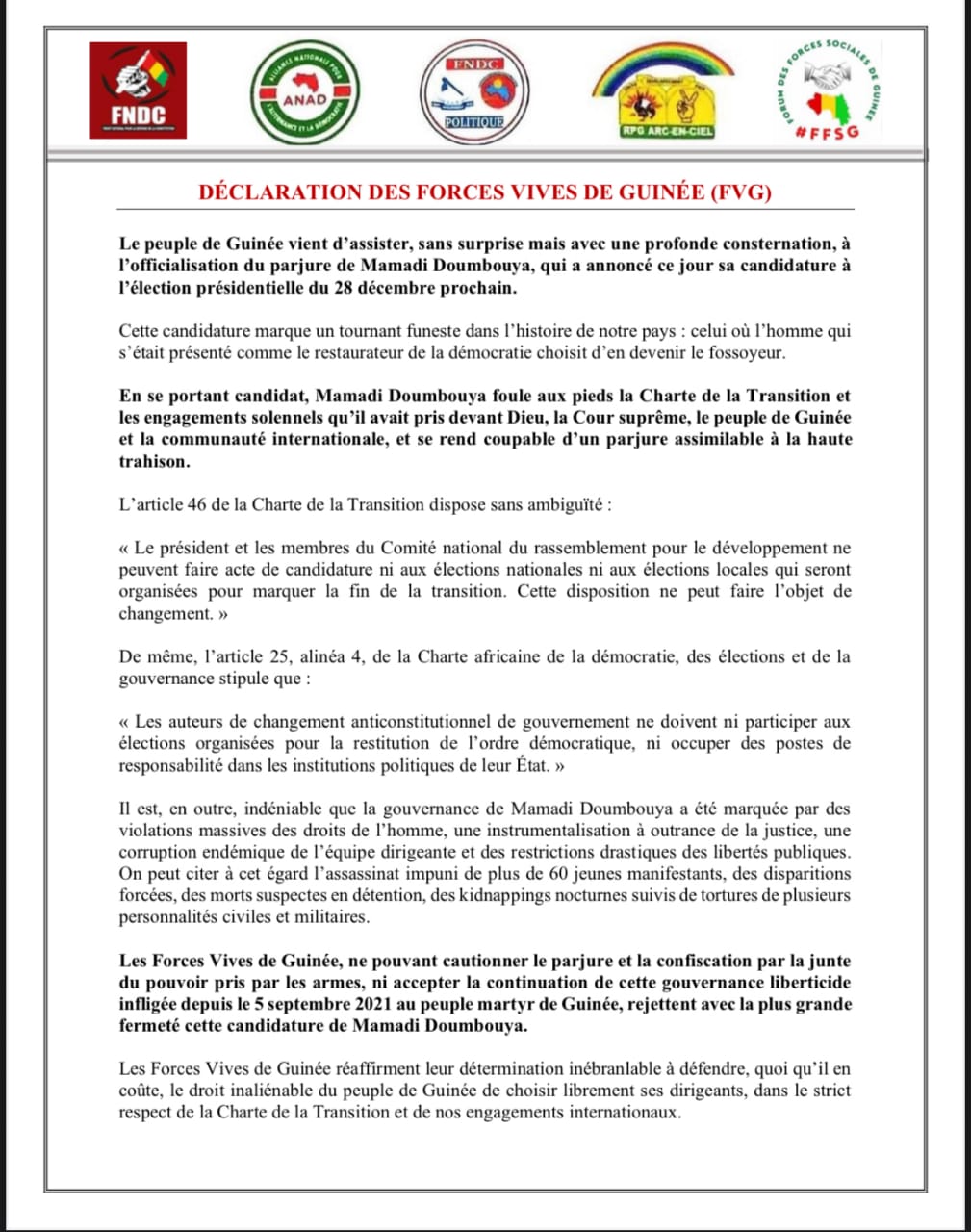 FNDC

ALLIANCE NATIONALE POUR L'ALTERNANCE ET LA DÉMOCRATIE
ANAD

FNDC
POLITIQUE

RPG ARC-EN-CIEL

FORUM DES FORCES SOCIALES DE GUINÉE
#FFSG

DÉCLARATION DES FORCES VIVES DE GUINÉE (FVG)

Le peuple de Guinée vient d'assister, sans surprise mais avec une profonde consternation, à l'officialisation du parjure de Mamadi Doumbouya, qui a annoncé ce jour sa candidature à l'élection présidentielle du 28 décembre prochain.

Cette candidature marque un tournant funeste dans l'histoire de notre pays : celui où l'homme qui s'était présenté comme le restaurateur de la démocratie choisit d'en devenir le fossoyeur.

En se portant candidat, Mamadi Doumbouya foule aux pieds la Charte de la Transition et les engagements solennels qu'il avait pris devant Dieu, la Cour suprême, le peuple de Guinée et la communauté internationale, et se rend coupable d'un parjure assimilable à la haute trahison.

L'article 46 de la Charte de la Transition dispose sans ambiguïté :

« Le président et les membres du Comité national du rassemblement pour le développement ne peuvent faire acte de candidature ni aux élections nationales ni aux élections locales qui seront organisées pour marquer la fin de la transition. Cette disposition ne peut faire l'objet de changement. »

De même, l'article 25, alinéa 4, de la Charte africaine de la démocratie, des élections et de la gouvernance stipule que :

« Les auteurs de changement anticonstitutionnel de gouvernement ne doivent ni participer aux élections organisées pour la restitution de l'ordre démocratique, ni occuper des postes de responsabilité dans les institutions politiques de leur État. »

Il est, en outre, indéniable que la gouvernance de Mamadi Doumbouya a été marquée par des violations massives des droits de l'homme, une instrumentalisation à outrance de la justice, une corruption endémique de l'équipe dirigeante et des restrictions drastiques des libertés publiques. On peut citer à cet égard l'assassinat impuni de plus de 60 jeunes manifestants, des disparitions forcées, des morts suspectes en détention, des kidnappings nocturnes suivis de tortures de plusieurs personnalités civiles et militaires.

Les Forces Vives de Guinée, ne pouvant cautionner le parjure et la confiscation par la junte du pouvoir pris par les armes, ni accepter la continuation de cette gouvernance liberticide infligée depuis le 5 septembre 2021 au peuple martyr de Guinée, rejettent avec la plus grande fermeté cette candidature de Mamadi Doumbouya.

Les Forces Vives de Guinée réaffirment leur détermination inébranlable à défendre, quoi qu'il en coûte, le droit inaliénable du peuple de Guinée de choisir librement ses dirigeants, dans le strict respect de la Charte de la Transition et de nos engagements internationaux.